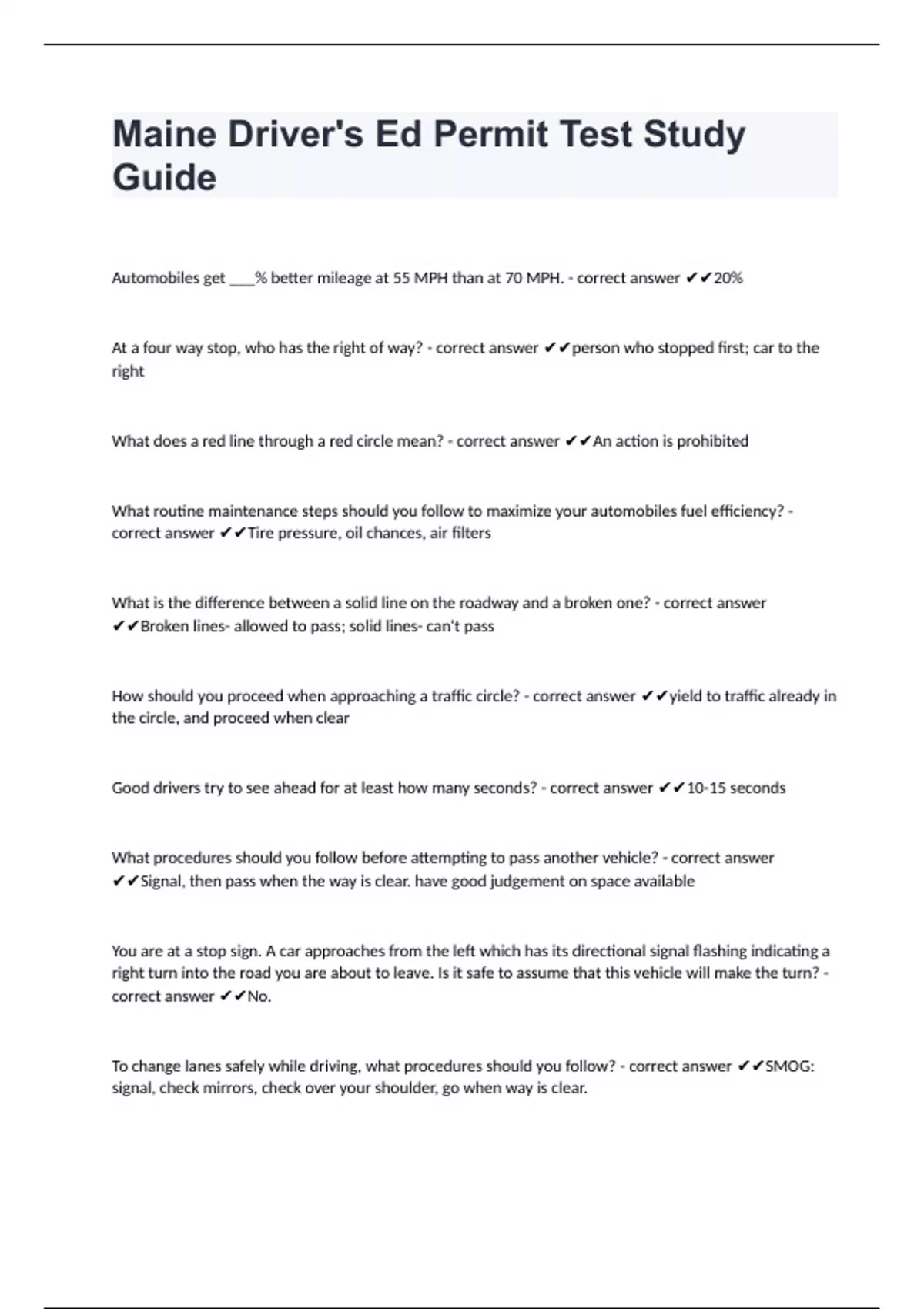 Maine Driver's Ed Permit Test Study Guide

Automobiles get ___% better mileage at 55 MPH than at 70 MPH. - correct answer ✔✔20%

At a four way stop, who has the right of way? - correct answer ✔✔person who stopped first; car to the right

What does a red line through a red circle mean? - correct answer ✔✔An action is prohibited

What routine maintenance steps should you follow to maximize your automobiles fuel efficiency? - correct answer ✔✔Tire pressure, oil chances, air filters

What is the difference between a solid line on the roadway and a broken one? - correct answer ✔✔Broken lines- allowed to pass; solid lines- can't pass

How should you proceed when approaching a traffic circle? - correct answer ✔✔yield to traffic already in the circle, and proceed when clear

Good drivers try to see ahead for at least how many seconds? - correct answer ✔✔10-15 seconds

What procedures should you follow before attempting to pass another vehicle? - correct answer ✔✔Signal, then pass when the way is clear. have good judgement on space available

You are at a stop sign. A car approaches from the left which has its directional signal flashing indicating a right turn into the road you are about to leave. Is it safe to assume that this vehicle will make the turn? - correct answer ✔✔No.

To change lanes safely while driving, what procedures should you follow? - correct answer ✔✔SMOG: signal, check mirrors, check over your shoulder, go when way is clear.